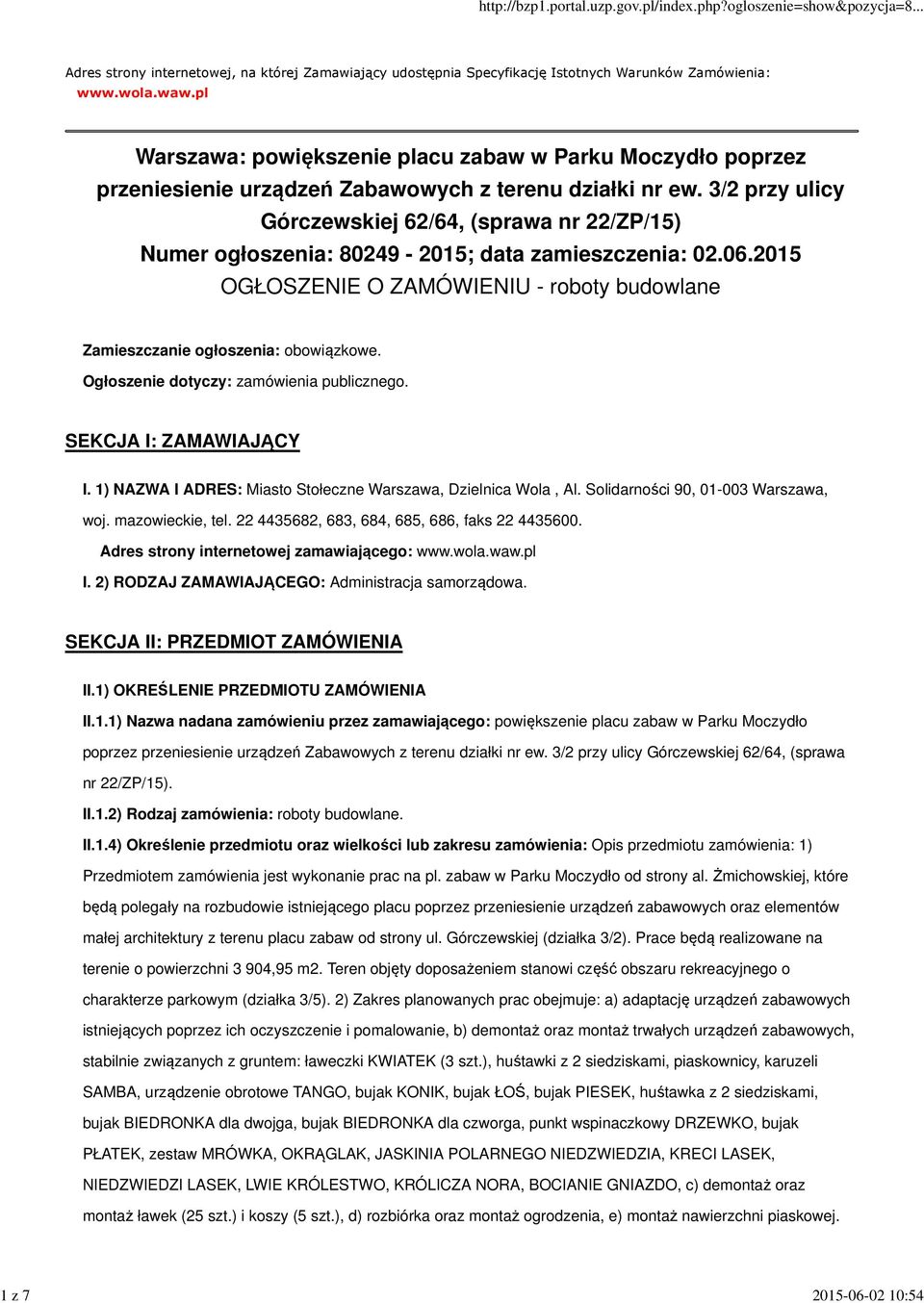 http://bzp1.portal.uzp.gov.pl/index.php?ogloszenie=show&pozycja=8...

Adres strony internetowej, na której Zamawiający udostępnia Specyfikację Istotnych Warunków Zamówienia: www.wola.waw.pl

Warszawa: powiększenie placu zabaw w Parku Moczydło poprzez przeniesienie urządzeń Zabawowych z terenu działki nr ew. 3/2 przy ulicy Górczewskiej 62/64, (sprawa nr 22/ZP/15)
Numer ogłoszenia: 80249 - 2015; data zamieszczenia: 02.06.2015
OGŁOSZENIE O ZAMÓWIENIU - roboty budowlane

Zamieszczanie ogłoszenia: obowiązkowe.

Ogłoszenie dotyczy: zamówienia publicznego.

SEKCJA I: ZAMAWIAJĄCY

I. 1) NAZWA I ADRES: Miasto Stołeczne Warszawa, Dzielnica Wola , Al. Solidarności 90, 01-003 Warszawa, woj. mazowieckie, tel. 22 4435682, 683, 684, 685, 686, faks 22 4435600.

Adres strony internetowej zamawiającego: www.wola.waw.pl

I. 2) RODZAJ ZAMAWIAJĄCEGO: Administracja samorządowa.

SEKCJA II: PRZEDMIOT ZAMÓWIENIA

II.1) OKREŚLENIE PRZEDMIOTU ZAMÓWIENIA

II.1.1) Nazwa nadana zamówieniu przez zamawiającego: powiększenie placu zabaw w Parku Moczydło poprzez przeniesienie urządzeń Zabawowych z terenu działki nr ew. 3/2 przy ulicy Górczewskiej 62/64, (sprawa nr 22/ZP/15).

II.1.2) Rodzaj zamówienia: roboty budowlane.

II.1.4) Określenie przedmiotu oraz wielkości lub zakresu zamówienia: Opis przedmiotu zamówienia: 1) Przedmiotem zamówienia jest wykonanie prac na pl. zabaw w Parku Moczydło od strony al. Żmichowskiej, które będą polegały na rozbudowie istniejącego placu poprzez przeniesienie urządzeń zabawowych oraz elementów małej architektury z terenu placu zabaw od strony ul. Górczewskiej (działka 3/2). Prace będą realizowane na terenie o powierzchni 3 904,95 m2. Teren objęty doposażeniem stanowi część obszaru rekreacyjnego o charakterze parkowym (działka 3/5). 2) Zakres planowanych prac obejmuje: a) adaptację urządzeń zabawowych istniejących poprzez ich oczyszczenie i pomalowanie, b) demontaż oraz montaż trwałych urządzeń zabawowych, stabilnie związanych z gruntem: ławeczki KWIATEK (3 szt.), huśtawki z 2 siedziskami, piaskownicy, karuzeli SAMBA, urządzenie obrotowe TANGO, bujak KONIK, bujak ŁOŚ, bujak PIESEK, huśtawka z 2 siedziskami, bujak BIEDRONKA dla dwojga, bujak BIEDRONKA dla czworga, punkt wspinaczkowy DRZEWKO, bujak PŁATEK, zestaw MRÓWKA, OKRĄGLAK, JASKINIA POLARNEGO NIEDZWIEDZIA, KRECI LASEK, NIEDZWIEDZI LASEK, LWIE KRÓLESTWO, KRÓLICZA NORA, BOCIANIE GNIAZDO, c) demontaż oraz montaż ławek (25 szt.) i koszy (5 szt.), d) rozbiórka oraz montaż ogrodzenia, e) montaż nawierzchni piaskowej.

1 z 7 2015-06-02 10:54